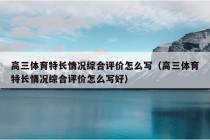 高三体育特长情况综合评价怎么写（高三体育特长情况综合评价怎么写好）